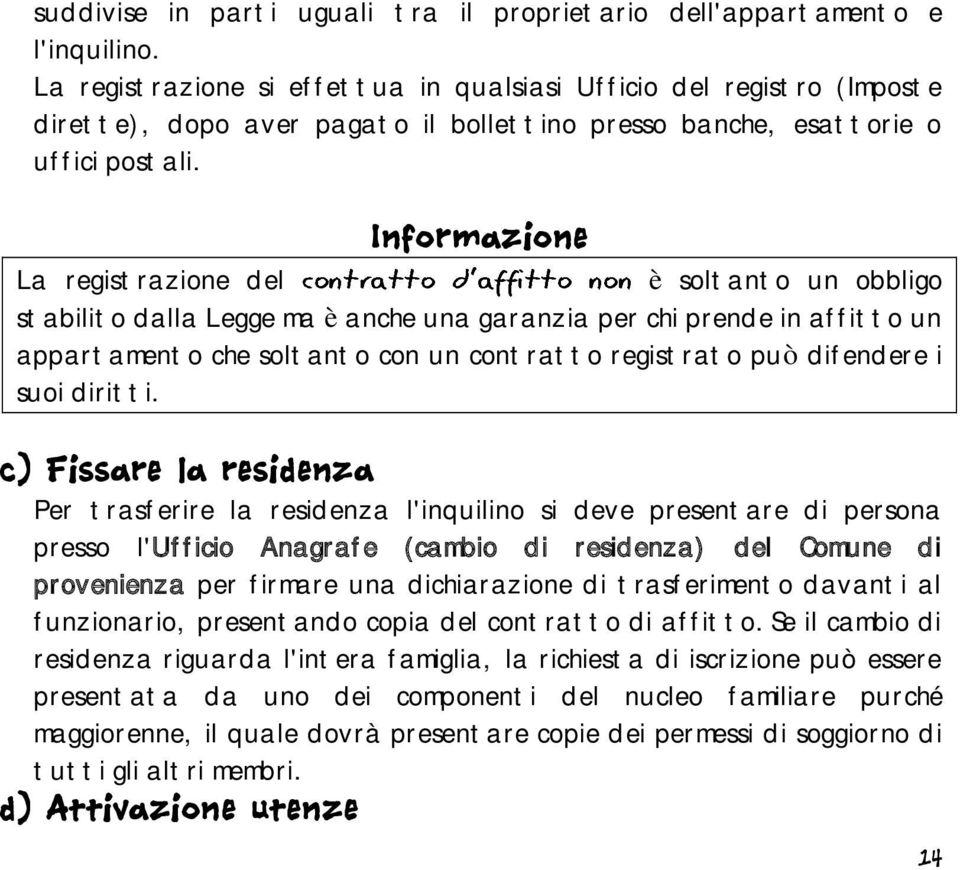 suddivise in parti uguali tra il proprietario dell'appartamento e l'inquilino.
La registrazione si effettua in qualsiasi Ufficio del registro (Imposte dirette), dopo aver pagato il bollettino presso banche, esattorie o uffici postali.

Informazione

La registrazione del contratto d'affitto non è soltanto un obbligo stabilito dalla Legge ma è anche una garanzia per chi prende in affitto un appartamento che soltanto con un contratto registrato può difendere i suoi diritti.

c) Fissare la residenza

Per trasferire la residenza l'inquilino si deve presentare di persona presso l'Ufficio Anagrafe (cambio di residenza) del Comune di provenienza per firmare una dichiarazione di trasferimento davanti al funzionario, presentando copia del contratto di affitto. Se il cambio di residenza riguarda l'intera famiglia, la richiesta di iscrizione può essere presentata da uno dei componenti del nucleo familiare purché maggiorenne, il quale dovrà presentare copie dei permessi di soggiorno di tutti gli altri membri.

d) Attivazione utenze

14